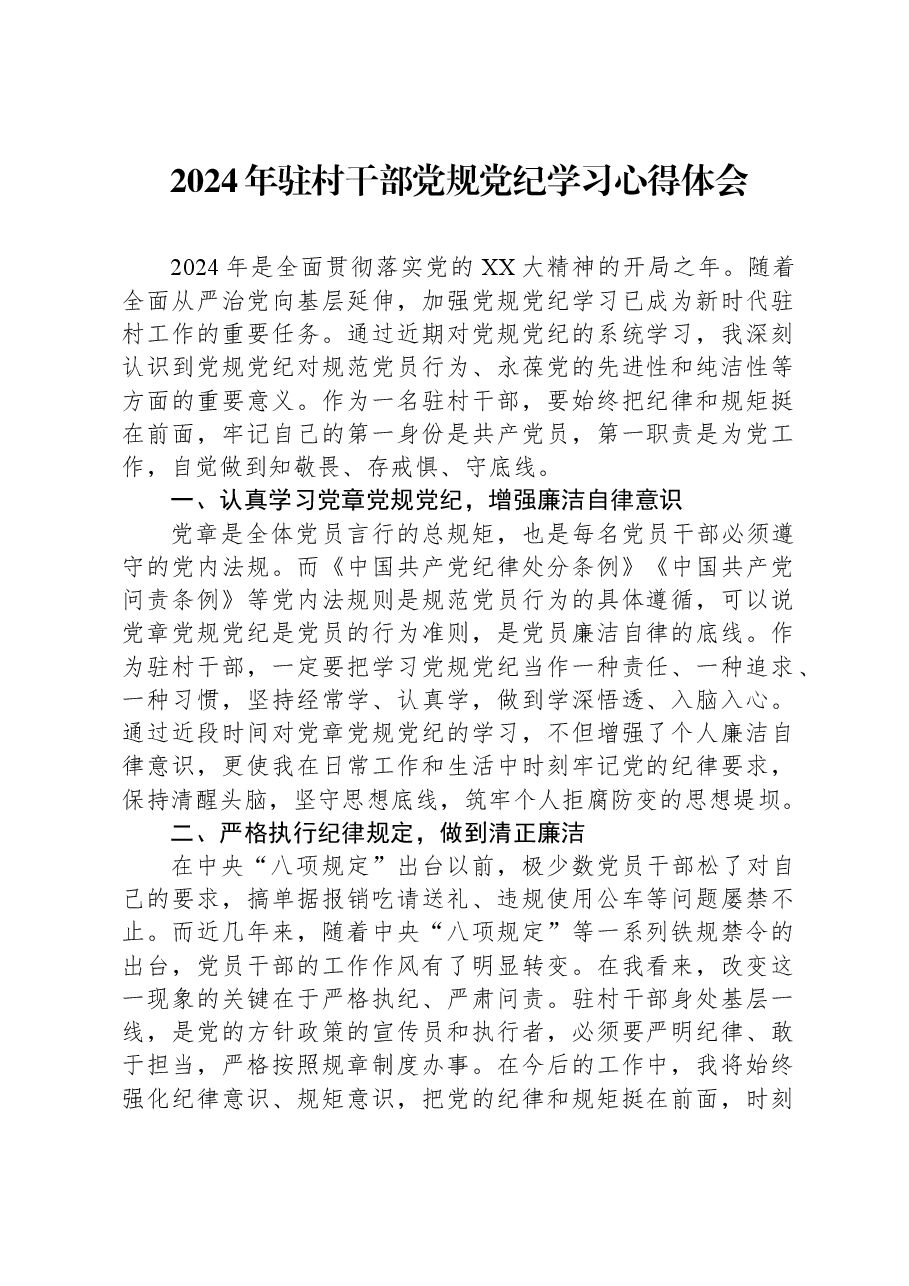 2024年驻村干部党规党纪学习心得体会

2024年是全面贯彻落实党的XX大精神的开局之年。随着全面从严治党向基层延伸，加强党规党纪学习已成为新时代驻村工作的重要任务。通过近期对党规党纪的系统学习，我深刻认识到党规党纪对规范党员行为、永葆党的先进性和纯洁性等方面的重要意义。作为一名驻村干部，要始终把纪律和规矩挺在前面，牢记自己的第一身份是共产党员，第一职责是为党工作，自觉做到知敬畏、存戒惧、守底线。

一、认真学习党章党规党纪，增强廉洁自律意识

党章是全体党员言行的总规矩，也是每名党员干部必须遵守的党内法规。而《中国共产党纪律处分条例》《中国共产党问责条例》等党内法规则是规范党员行为的具体遵循，可以说党章党规党纪是党员的行为准则，是党员廉洁自律的底线。作为驻村干部，一定要把学习党规党纪当作一种责任、一种追求、一种习惯，坚持经常学、认真学，做到学深悟透、入脑入心。通过近段时间对党章党规党纪的学习，不但增强了个人廉洁自律意识，更使我在日常工作和生活中时刻牢记党的纪律要求，保持清醒头脑，坚守思想底线，筑牢个人拒腐防变的思想堤坝。

二、严格执行纪律规定，做到清正廉洁

在中央“八项规定”出台以前，极少数党员干部松了对自己的要求，搞单据报销吃请送礼、违规使用公车等问题屡禁不止。而近几年来，随着中央“八项规定”等一系列铁规禁令的出台，党员干部的工作作风有了明显转变。在我看来，改变这一现象的关键在于严格执纪、严肃问责。驻村干部身处基层一线，是党的方针政策的宣传员和执行者，必须要严明纪律、敢于担当，严格按照规章制度办事。在今后的工作中，我将始终强化纪律意识、规矩意识，把党的纪律和规矩挺在前面，时刻